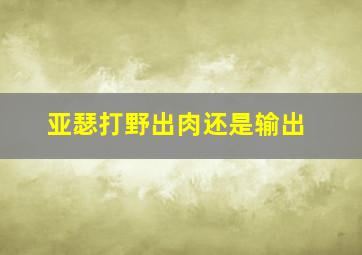 亚瑟打野出肉还是输出